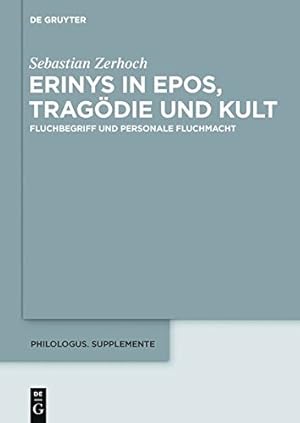 DE GRUYTER

Sebastian Zerhoch

ERINYS IN EPOS, TRAGÖDIE UND KULT

FLUCHBEGRIFF UND PERSONALE FLUCHMACHT

PHILOLOGUS. SUPPLEMENTE

DE G